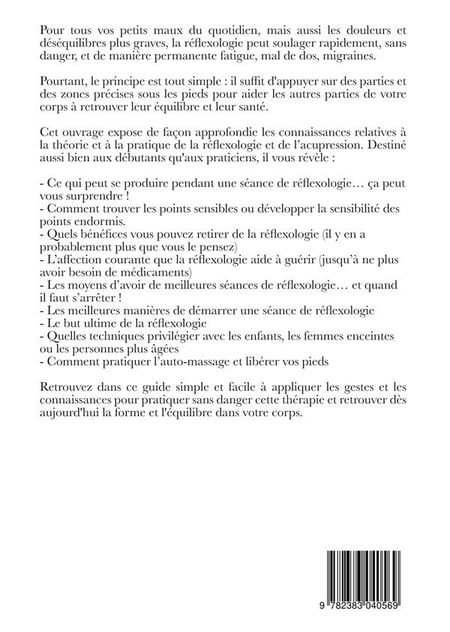 Pour tous vos petits maux du quotidien, mais aussi les douleurs et déséquilibres plus graves, la réflexologie peut soulager rapidement, sans danger, et de manière permanente fatigue, mal de dos, migraines.

Pourtant, le principe est tout simple : il suffit d'appuyer sur des parties et des zones précises sous les pieds pour aider les autres parties de votre corps à retrouver leur équilibre et leur santé.

Cet ouvrage expose de façon approfondie les connaissances relatives à la théorie et à la pratique de la réflexologie et de l'acupression. Destiné aussi bien aux débutants qu'aux praticiens, il vous révèle :

- Ce qui peut se produire pendant une séance de réflexologie… ça peut vous surprendre !
- Comment trouver les points sensibles ou développer la sensibilité des points endormis.
- Quels bénéfices vous pouvez retirer de la réflexologie (il y en a probablement plus que vous le pensez)
- L'affection courante que la réflexologie aide à guérir (jusqu'à ne plus avoir besoin de médicaments)
- Les moyens d'avoir de meilleures séances de réflexologie… et quand il faut s'arrêter !
- Les meilleures manières de démarrer une séance de réflexologie
- Le but ultime de la réflexologie
- Quelles techniques privilégier avec les enfants, les femmes enceintes ou les personnes plus âgées
- Comment pratiquer l'auto-massage et libérer vos pieds

Retrouvez dans ce guide simple et facile à appliquer les gestes et les connaissances pour pratiquer sans danger cette thérapie et retrouver dès aujourd'hui la forme et l'équilibre dans votre corps.

9 782383 040569